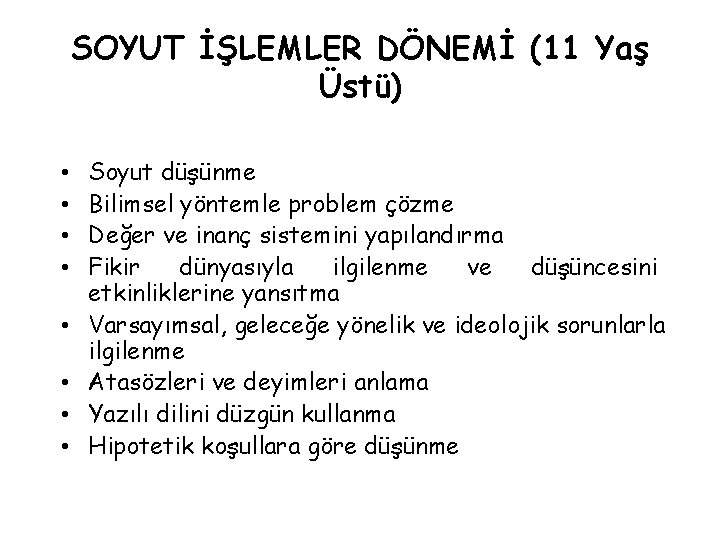 SOYUT İŞLEMLER DÖNEMİ (11 Yaş Üstü)

• Soyut düşünme
• Bilimsel yöntemle problem çözme
• Değer ve inanç sistemini yapılandırma
• Fikir dünyasıyla ilgilenme ve düşüncesini etkinliklerine yansıtma
• Varsayımsal, geleceğe yönelik ve ideolojik sorunlarla ilgilenme
• Atasözleri ve deyimleri anlama
• Yazılı dilini düzgün kullanma
• Hipotetik koşullara göre düşünme